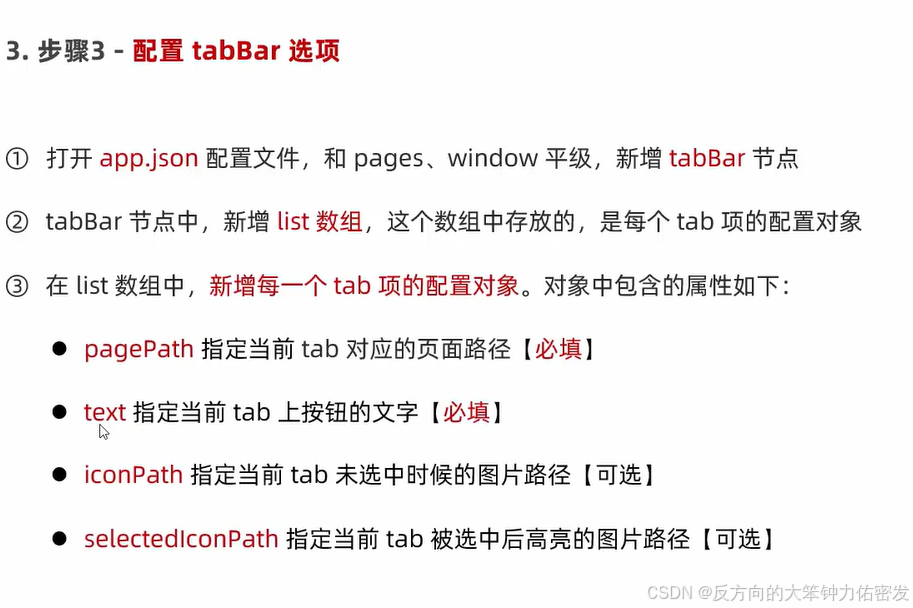 3. 步骤3 - 配置 tabBar 选项

① 打开 app.json 配置文件，和 pages、window 平级，新增 tabBar 节点

② tabBar 节点中，新增 list 数组，这个数组中存放的，是每个 tab 项的配置对象

③ 在 list 数组中，新增每一个 tab 项的配置对象。对象中包含的属性如下：

● pagePath 指定当前 tab 对应的页面路径【必填】

● text 指定当前 tab 上按钮的文字【必填】

● iconPath 指定当前 tab 未选中时候的图片路径【可选】

● selectedIconPath 指定当前 tab 被选中后高亮的图片路径【可选】

CSDN @反方向的大笨钟力佑密发